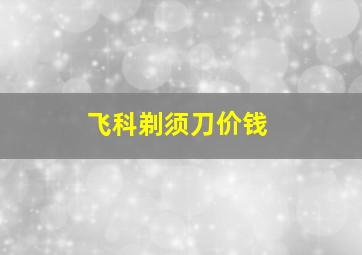 飞科剃须刀价钱